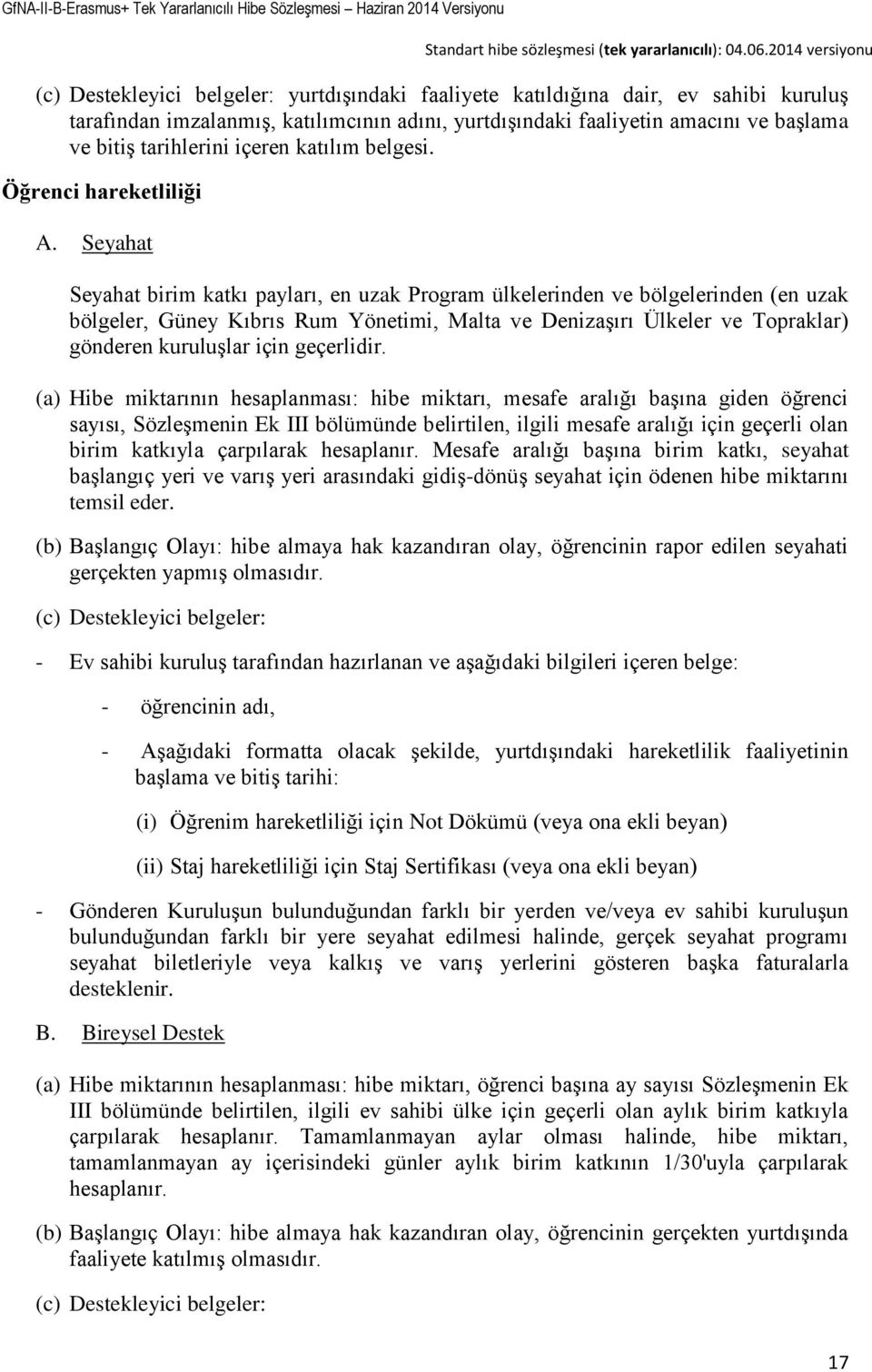 GfNA-II-B-Erasmus+ Tek Yararlanıcılı Hibe Sözleşmesi – Haziran 2014 Versiyonu

Standart hibe sözleşmesi (tek yararlanıcılı): 04.06.2014 versiyonu

(c) Destekleyici belgeler: yurtdışındaki faaliyete katıldığına dair, ev sahibi kuruluş tarafından imzalanmış, katılımcının adını, yurtdışındaki faaliyetin amacını ve başlama ve bitiş tarihlerini içeren katılım belgesi.

Öğrenci hareketliliği

A. Seyahat

Seyahat birim katkı payları, en uzak Program ülkelerinden ve bölgelerinden (en uzak bölgeler, Güney Kıbrıs Rum Yönetimi, Malta ve Denizaşırı Ülkeler ve Topraklar) gönderen kuruluşlar için geçerlidir.

(a) Hibe miktarının hesaplanması: hibe miktarı, mesafe aralığı başına giden öğrenci sayısı, Sözleşmenin Ek III bölümünde belirtilen, ilgili mesafe aralığı için geçerli olan birim katkıyla çarpılarak hesaplanır. Mesafe aralığı başına birim katkı, seyahat başlangıç yeri ve varış yeri arasındaki gidiş-dönüş seyahat için ödenen hibe miktarını temsil eder.

(b) Başlangıç Olayı: hibe almaya hak kazandıran olay, öğrencinin rapor edilen seyahati gerçekten yapmış olmasıdır.

(c) Destekleyici belgeler:

- Ev sahibi kuruluş tarafından hazırlanan ve aşağıdaki bilgileri içeren belge:

- öğrencinin adı,

- Aşağıdaki formatta olacak şekilde, yurtdışındaki hareketlilik faaliyetinin başlama ve bitiş tarihi:

(i) Öğrenim hareketliliği için Not Dökümü (veya ona ekli beyan)

(ii) Staj hareketliliği için Staj Sertifikası (veya ona ekli beyan)

- Gönderen Kuruluşun bulunduğundan farklı bir yerden ve/veya ev sahibi kuruluşun bulunduğundan farklı bir yere seyahat edilmesi halinde, gerçek seyahat programı seyahat biletleriyle veya kalkış ve varış yerlerini gösteren başka faturalarla desteklenir.

B. Bireysel Destek

(a) Hibe miktarının hesaplanması: hibe miktarı, öğrenci başına ay sayısı Sözleşmenin Ek III bölümünde belirtilen, ilgili ev sahibi ülke için geçerli olan aylık birim katkıyla çarpılarak hesaplanır. Tamamlanmayan aylar olması halinde, hibe miktarı, tamamlanmayan ay içerisindeki günler aylık birim katkının 1/30'uyla çarpılarak hesaplanır.

(b) Başlangıç Olayı: hibe almaya hak kazandıran olay, öğrencinin gerçekten yurtdışında faaliyete katılmış olmasıdır.

(c) Destekleyici belgeler:

17